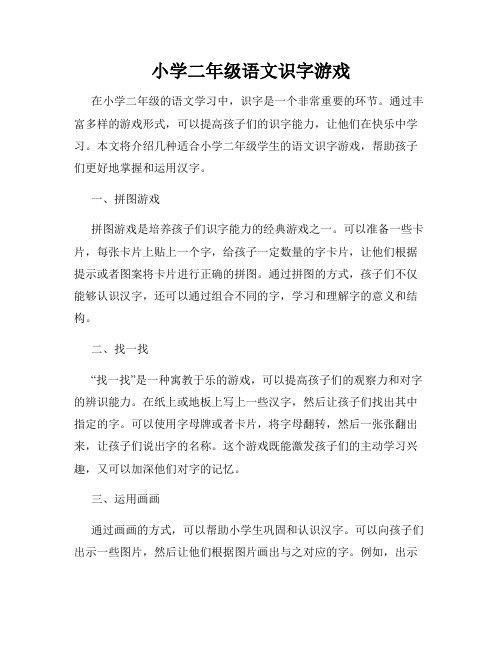 小学二年级语文识字游戏

在小学二年级的语文学习中，识字是一个非常重要的环节。通过丰富多样的游戏形式，可以提高孩子们的识字能力，让他们在快乐中学习。本文将介绍几种适合小学二年级学生的语文识字游戏，帮助孩子们更好地掌握和运用汉字。

一、拼图游戏

拼图游戏是培养孩子们识字能力的经典游戏之一。可以准备一些卡片，每张卡片上贴上一个字，给孩子一定数量的字卡片，让他们根据提示或者图案将卡片进行正确的拼图。通过拼图的方式，孩子们不仅能够认识汉字，还可以通过组合不同的字，学习和理解字的意义和结构。

二、找一找

“找一找”是一种寓教于乐的游戏，可以提高孩子们的观察力和对字的辨识能力。在纸上或地板上写上一些汉字，然后让孩子们找出其中指定的字。可以使用字母牌或者卡片，将字母翻转，然后一张张翻出来，让孩子们说出字的名称。这个游戏既能激发孩子们的主动学习兴趣，又可以加深他们对字的记忆。

三、运用画画

通过画画的方式，可以帮助小学生巩固和认识汉字。可以向孩子们出示一些图片，然后让他们根据图片画出与之对应的字。例如，出示